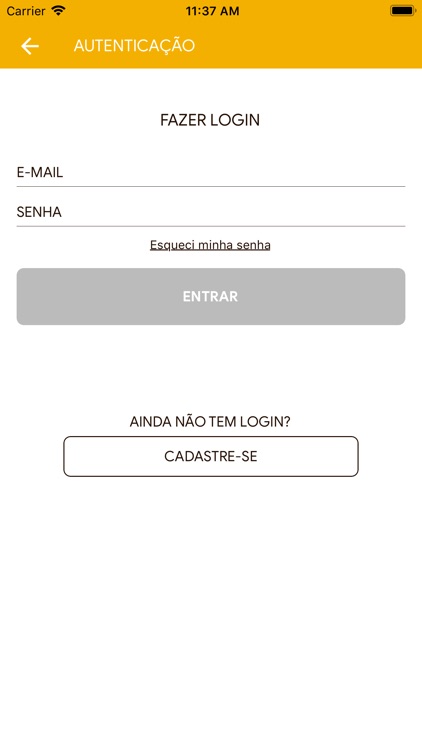 Carrier 11:37 AM

AUTENTICAÇÃO

FAZER LOGIN

E-MAIL

SENHA

Esqueci minha senha

ENTRAR

AINDA NÃO TEM LOGIN?

CADASTRE-SE